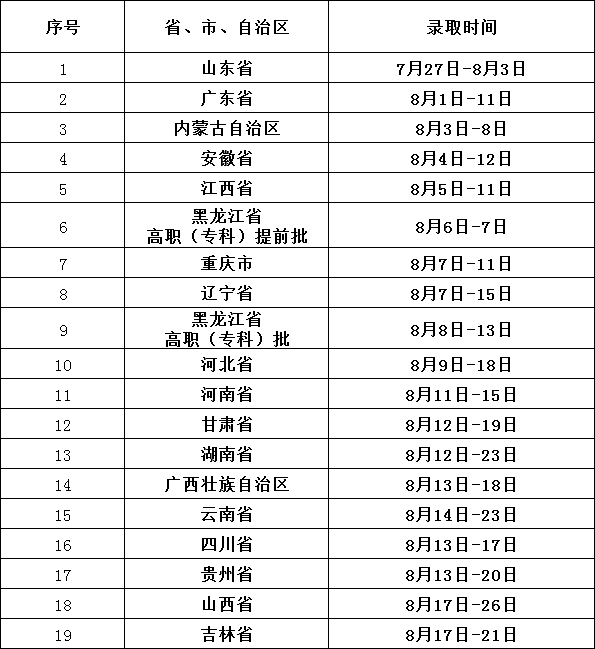 | 序号 | 省、市、自治区 | 录取时间 |
|---|---|---|
| 1 | 山东省 | 7月27日-8月3日 |
| 2 | 广东省 | 8月1日-11日 |
| 3 | 内蒙古自治区 | 8月3日-8日 |
| 4 | 安徽省 | 8月4日-12日 |
| 5 | 江西省 | 8月5日-11日 |
| 6 | 黑龙江省 高职（专科）提前批 | 8月6日-7日 |
| 7 | 重庆市 | 8月7日-11日 |
| 8 | 辽宁省 | 8月7日-15日 |
| 9 | 黑龙江省 高职（专科）批 | 8月8日-13日 |
| 10 | 河北省 | 8月9日-18日 |
| 11 | 河南省 | 8月11日-15日 |
| 12 | 甘肃省 | 8月12日-19日 |
| 13 | 湖南省 | 8月12日-23日 |
| 14 | 广西壮族自治区 | 8月13日-18日 |
| 15 | 云南省 | 8月14日-23日 |
| 16 | 四川省 | 8月13日-17日 |
| 17 | 贵州省 | 8月13日-20日 |
| 18 | 山西省 | 8月17日-26日 |
| 19 | 吉林省 | 8月17日-21日 |